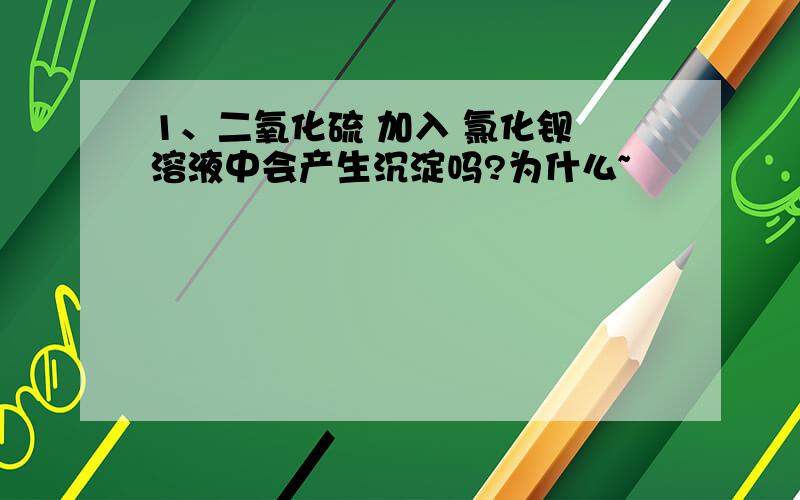 1、二氧化硫 加入 氯化钡溶液中会产生沉淀吗?为什么~